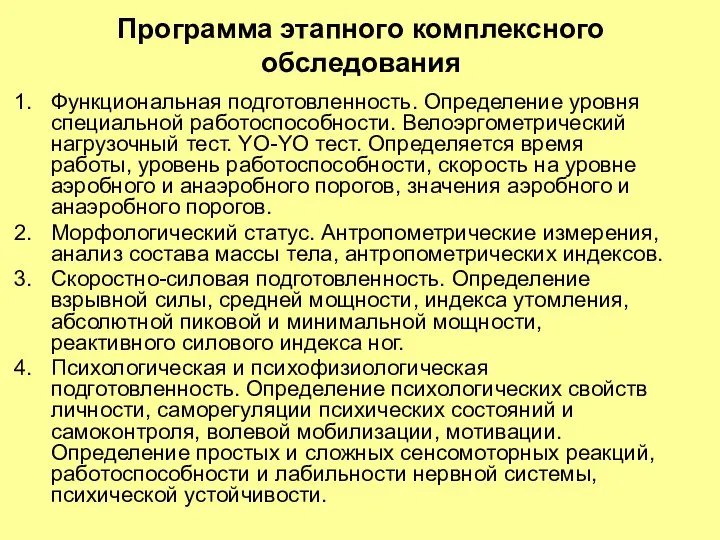 Программа этапного комплексного обследования

1. Функциональная подготовленность. Определение уровня специальной работоспособности. Велоэргометрический нагрузочный тест. YO-YO тест. Определяется время работы, уровень работоспособности, скорость на уровне аэробного и анаэробного порогов, значения аэробного и анаэробного порогов.
2. Морфологический статус. Антропометрические измерения, анализ состава массы тела, антропометрических индексов.
3. Скоростно-силовая подготовленность. Определение взрывной силы, средней мощности, индекса утомления, абсолютной пиковой и минимальной мощности, реактивного силового индекса ног.
4. Психологическая и психофизиологическая подготовленность. Определение психологических свойств личности, саморегуляции психических состояний и самоконтроля, волевой мобилизации, мотивации. Определение простых и сложных сенсомоторных реакций, работоспособности и лабильности нервной системы, психической устойчивости.